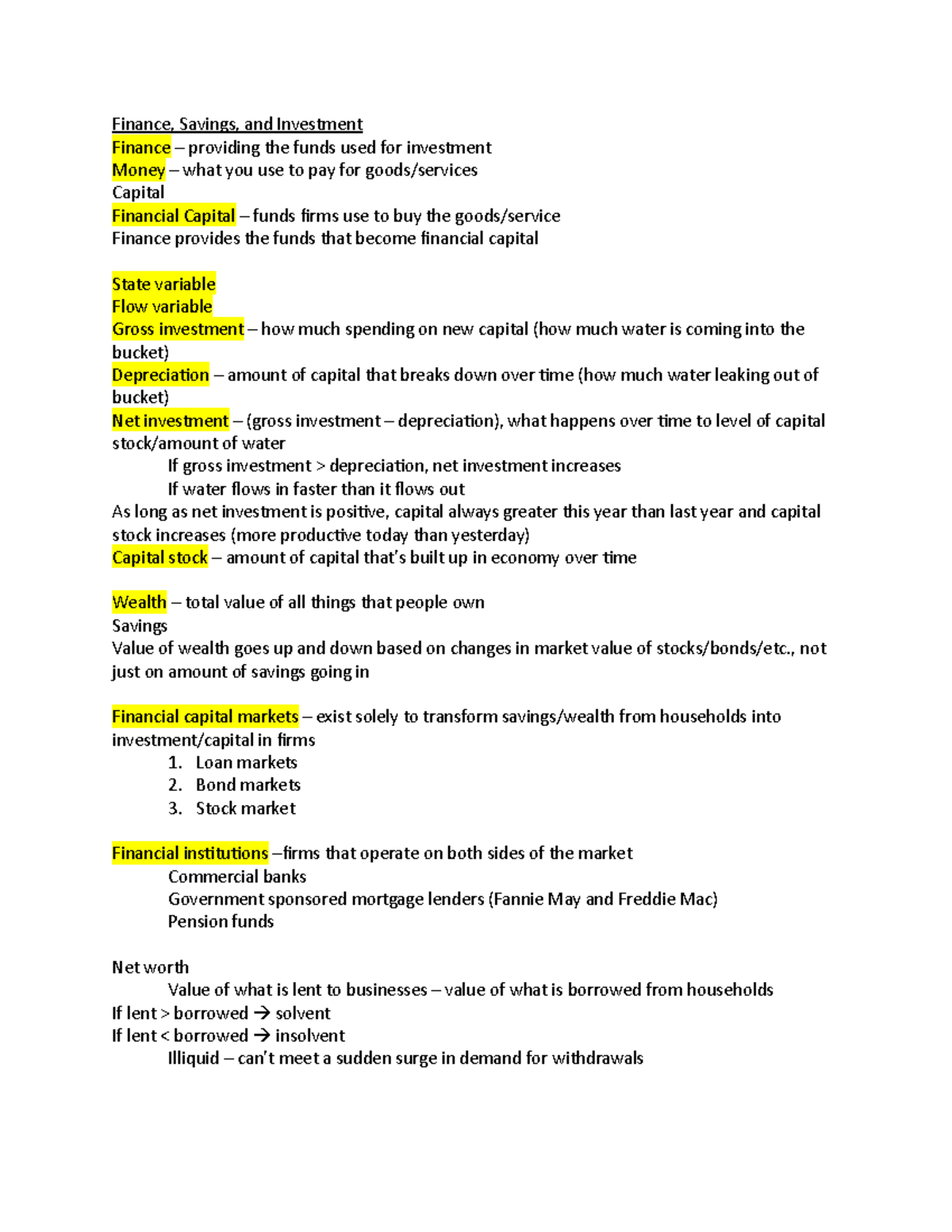 Finance, Savings, and Investment
Finance – providing the funds used for investment
Money – what you use to pay for goods/services
Capital
Financial Capital – funds firms use to buy the goods/service
Finance provides the funds that become financial capital

State variable
Flow variable
Gross investment – how much spending on new capital (how much water is coming into the bucket)
Depreciation – amount of capital that breaks down over time (how much water leaking out of bucket)
Net investment – (gross investment – depreciation), what happens over time to level of capital stock/amount of water
If gross investment > depreciation, net investment increases
If water flows in faster than it flows out
As long as net investment is positive, capital always greater this year than last year and capital stock increases (more productive today than yesterday)
Capital stock – amount of capital that's built up in economy over time

Wealth – total value of all things that people own
Savings
Value of wealth goes up and down based on changes in market value of stocks/bonds/etc., not just on amount of savings going in

Financial capital markets – exist solely to transform savings/wealth from households into investment/capital in firms
1. Loan markets
2. Bond markets
3. Stock market

Financial institutions –firms that operate on both sides of the market
Commercial banks
Government sponsored mortgage lenders (Fannie May and Freddie Mac)
Pension funds

Net worth
Value of what is lent to businesses – value of what is borrowed from households
If lent > borrowed → solvent
If lent < borrowed → insolvent
Illiquid – can't meet a sudden surge in demand for withdrawals